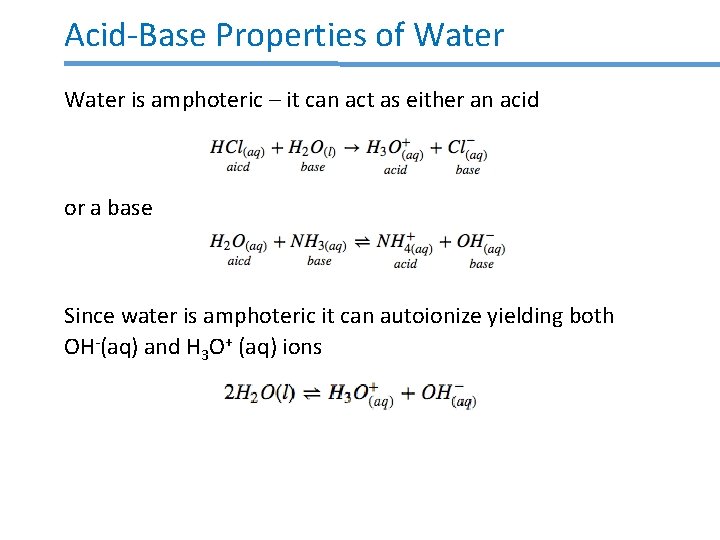 Acid-Base Properties of Water

Water is amphoteric – it can act as either an acid

$\underset{aicd}{HCl_{(aq)}} + \underset{base}{H_2O_{(l)}} \rightarrow \underset{acid}{H_3O^+_{(aq)}} + \underset{base}{Cl^-_{(aq)}}$

or a base

$\underset{aicd}{H_2O_{(aq)}} + \underset{base}{NH_{3(aq)}} \rightleftharpoons \underset{acid}{NH^+_{4(aq)}} + \underset{base}{OH^-_{(aq)}}$

Since water is amphoteric it can autoionize yielding both $OH^-$(aq) and $H_3O^+$ (aq) ions

$2H_2O(l) \rightleftharpoons H_3O^+_{(aq)} + OH^-_{(aq)}$